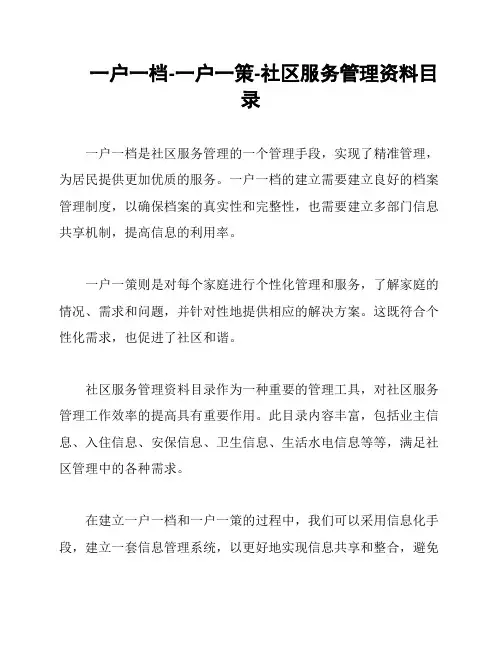 一户一档-一户一策-社区服务管理资料目录

一户一档是社区服务管理的一个管理手段，实现了精准管理，为居民提供更加优质的服务。一户一档的建立需要建立良好的档案管理制度，以确保档案的真实性和完整性，也需要建立多部门信息共享机制，提高信息的利用率。

一户一策则是对每个家庭进行个性化管理和服务，了解家庭的情况、需求和问题，并针对性地提供相应的解决方案。这既符合个性化需求，也促进了社区和谐。

社区服务管理资料目录作为一种重要的管理工具，对社区服务管理工作效率的提高具有重要作用。此目录内容丰富，包括业主信息、入住信息、安保信息、卫生信息、生活水电信息等等，满足社区管理中的各种需求。

在建立一户一档和一户一策的过程中，我们可以采用信息化手段，建立一套信息管理系统，以更好地实现信息共享和整合，避免